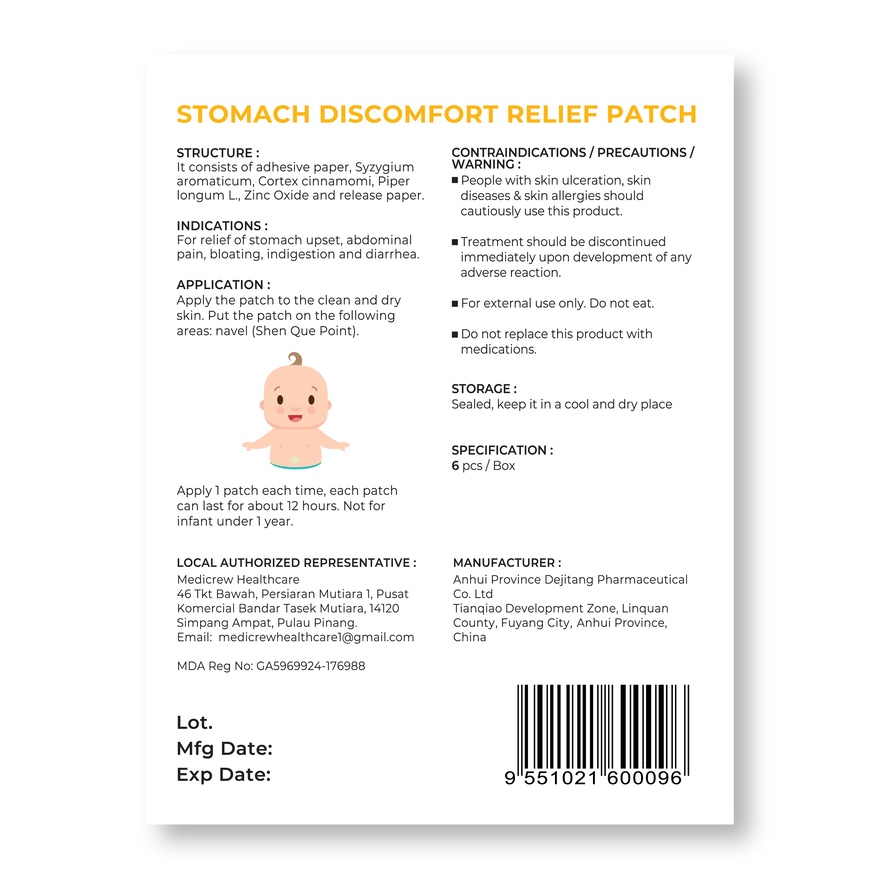 STOMACH DISCOMFORT RELIEF PATCH

STRUCTURE :
It consists of adhesive paper, Syzygium aromaticum, Cortex cinnamomi, Piper longum L., Zinc Oxide and release paper.

INDICATIONS :
For relief of stomach upset, abdominal pain, bloating, indigestion and diarrhea.

APPLICATION :
Apply the patch to the clean and dry skin. Put the patch on the following areas: navel (Shen Que Point).

Apply 1 patch each time, each patch can last for about 12 hours. Not for infant under 1 year.

CONTRAINDICATIONS / PRECAUTIONS / WARNING :
■ People with skin ulceration, skin diseases & skin allergies should cautiously use this product.

■ Treatment should be discontinued immediately upon development of any adverse reaction.

■ For external use only. Do not eat.

■ Do not replace this product with medications.

STORAGE :
Sealed, keep it in a cool and dry place

SPECIFICATION :
6 pcs / Box

LOCAL AUTHORIZED REPRESENTATIVE :
Medicrew Healthcare
46 Tkt Bawah, Persiaran Mutiara 1, Pusat Komercial Bandar Tasek Mutiara, 14120 Simpang Ampat, Pulau Pinang.
Email: medicrewhealthcare1@gmail.com

MDA Reg No: GA5969924-176988

MANUFACTURER :
Anhui Province Dejitang Pharmaceutical Co. Ltd
Tianqiao Development Zone, Linquan County, Fuyang City, Anhui Province, China

Lot.
Mfg Date:
Exp Date:

9 551021 600096